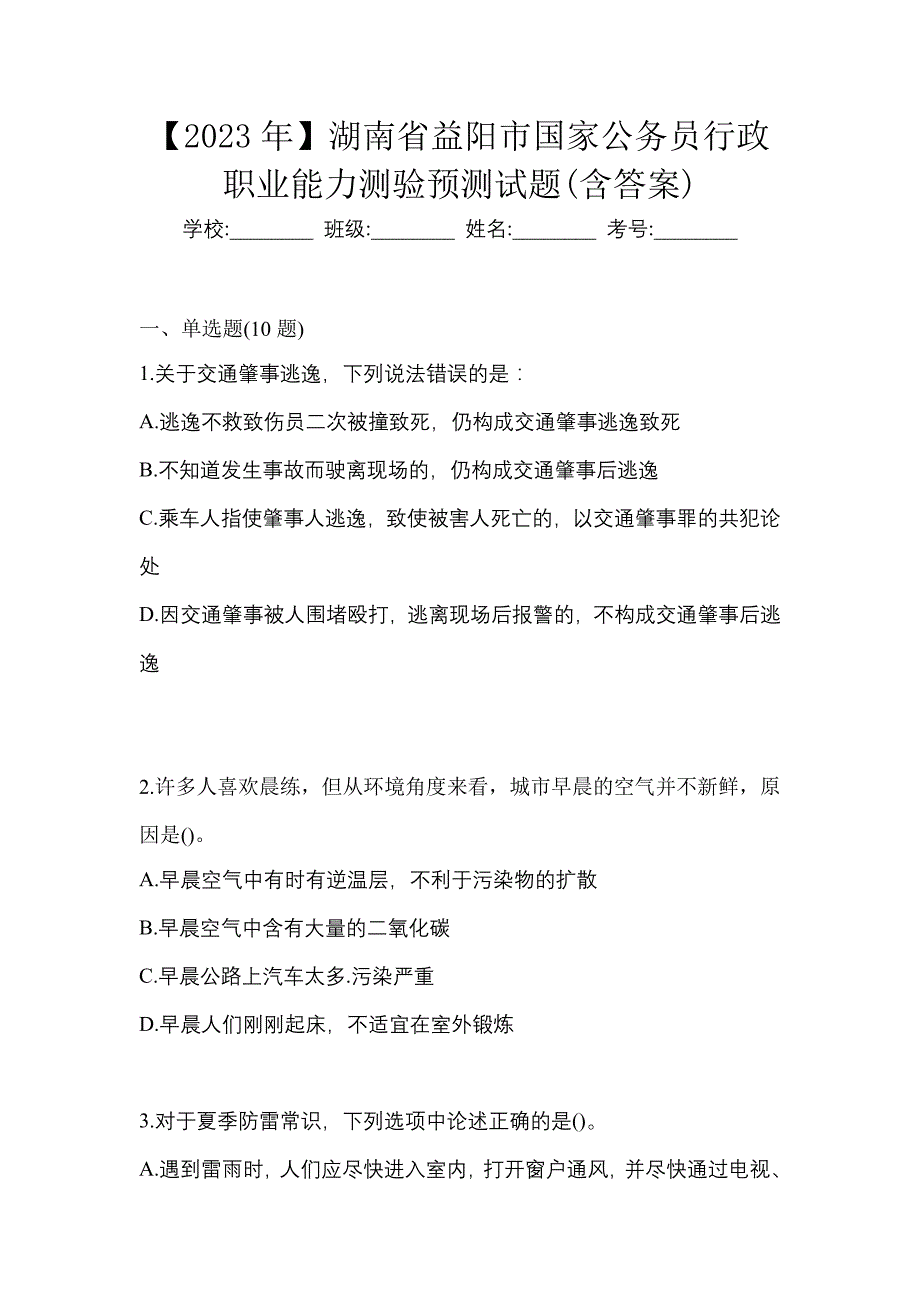 【2023 年】湖南省益阳市国家公务员行政职业能力测验预测试题(含答案)

学校:________ 班级:________ 姓名:________ 考号:________

一、单选题(10 题)

1.关于交通肇事逃逸，下列说法错误的是：

A.逃逸不救致伤员二次被撞致死，仍构成交通肇事逃逸致死

B.不知道发生事故而驶离现场的，仍构成交通肇事后逃逸

C.乘车人指使肇事人逃逸，致使被害人死亡的，以交通肇事罪的共犯论处

D.因交通肇事被人围堵殴打，逃离现场后报警的，不构成交通肇事后逃逸

2.许多人喜欢晨练，但从环境角度来看，城市早晨的空气并不新鲜，原因是()。

A.早晨空气中有时有逆温层，不利于污染物的扩散

B.早晨空气中含有大量的二氧化碳

C.早晨公路上汽车太多.污染严重

D.早晨人们刚刚起床，不适宜在室外锻炼

3.对于夏季防雷常识，下列选项中论述正确的是()。

A.遇到雷雨时，人们应尽快进入室内，打开窗户通风，并尽快通过电视、